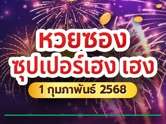 หวยซอง
ซุปเปอร์เฮง เฮง
1 กุมภาพันธ์ 2568